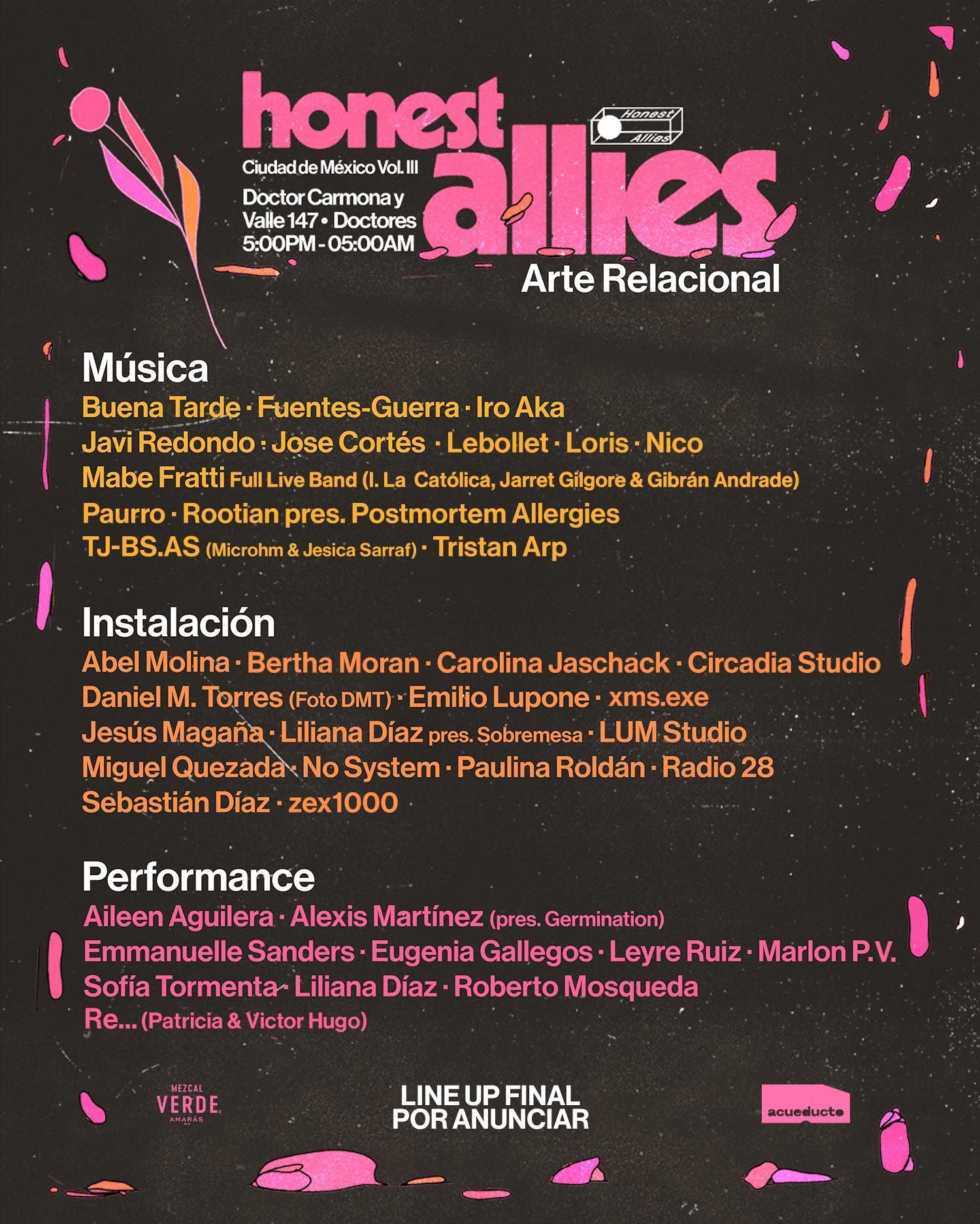 honest allies

Honest Allies

Ciudad de México Vol. III

Doctor Carmona y Valle 147 • Doctores
5:00PM - 05:00AM

Arte Relacional

Música
Buena Tarde · Fuentes-Guerra · Iro Aka
Javi Redondo · Jose Cortés · Lebollet · Loris · Nico
Mabe Fratti Full Live Band (I. La Católica, Jarret Gilgore & Gibrán Andrade)
Paurro · Rootian pres. Postmortem Allergies
TJ-BS.AS (Microhm & Jesica Sarraf) · Tristan Arp

Instalación
Abel Molina · Bertha Moran · Carolina Jaschack · Circadia Studio
Daniel M. Torres (Foto DMT) · Emilio Lupone · xms.exe
Jesús Magaña · Liliana Díaz pres. Sobremesa · LUM Studio
Miguel Quezada · No System · Paulina Roldán · Radio 28
Sebastián Díaz · zex1000

Performance
Aileen Aguilera · Alexis Martínez (pres. Germination)
Emmanuelle Sanders · Eugenia Gallegos · Leyre Ruiz · Marlon P.V.
Sofía Tormenta · Liliana Díaz · Roberto Mosqueda
Re... (Patricia & Victor Hugo)

MEZCAL VERDE AMARÁS

LINE UP FINAL
POR ANUNCIAR

acueducto